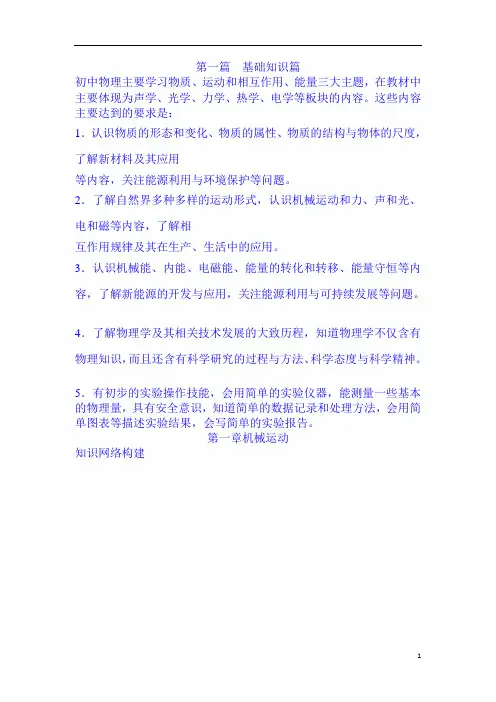 第一篇　基础知识篇

初中物理主要学习物质、运动和相互作用、能量三大主题，在教材中主要体现为声学、光学、力学、热学、电学等板块的内容。这些内容主要达到的要求是：

1．认识物质的形态和变化、物质的属性、物质的结构与物体的尺度，了解新材料及其应用

等内容，关注能源利用与环境保护等问题。

2．了解自然界多种多样的运动形式，认识机械运动和力、声和光、电和磁等内容，了解相

互作用规律及其在生产、生活中的应用。

3．认识机械能、内能、电磁能、能量的转化和转移、能量守恒等内容，了解新能源的开发与应用，关注能源利用与可持续发展等问题。

4．了解物理学及其相关技术发展的大致历程，知道物理学不仅含有物理知识，而且还含有科学研究的过程与方法、科学态度与科学精神。

5．有初步的实验操作技能，会用简单的实验仪器，能测量一些基本的物理量，具有安全意识，知道简单的数据记录和处理方法，会用简单图表等描述实验结果，会写简单的实验报告。

第一章机械运动

知识网络构建

1